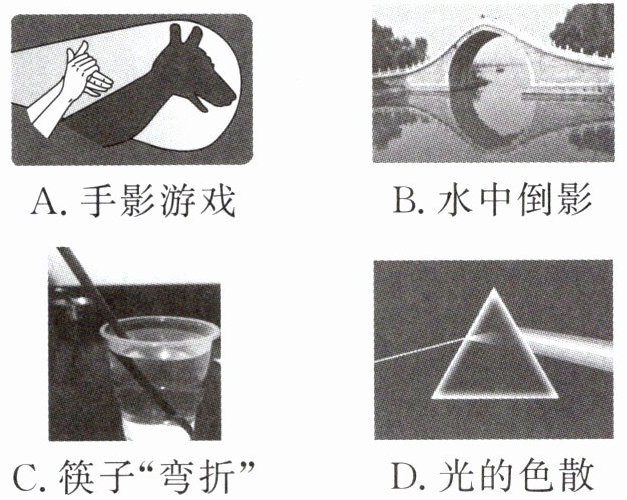 A.手影游戏 B.水中倒影

C.筷子“弯折” D.光的色散